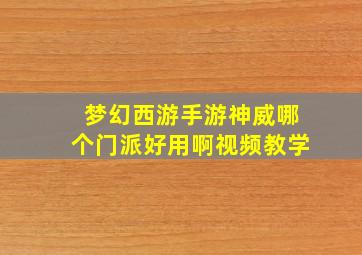 梦幻西游手游神威哪个门派好用啊视频教学